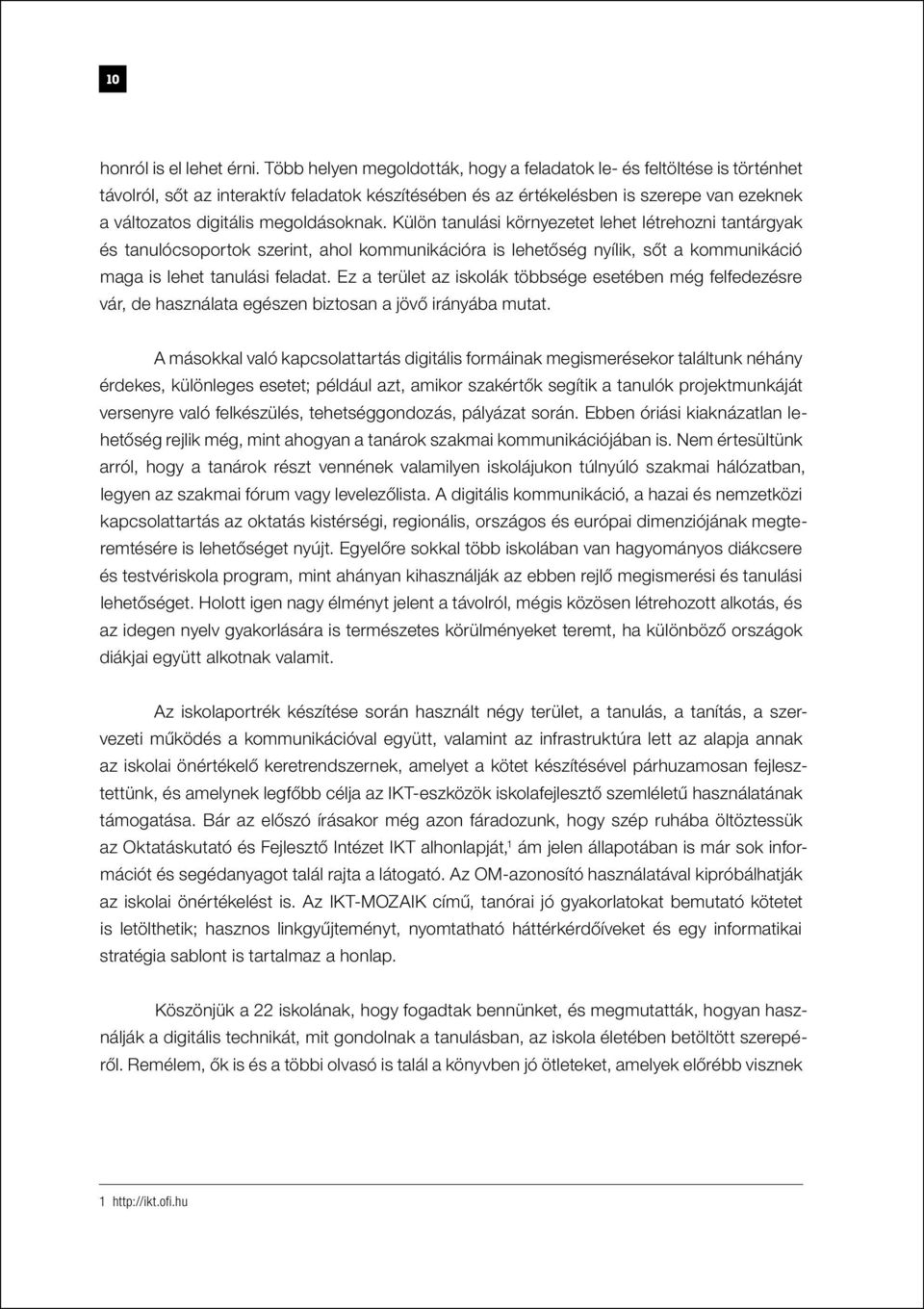 10

honról is el lehet érni. Több helyen megoldották, hogy a feladatok le- és feltöltése is történhet távolról, sőt az interaktív feladatok készítésében és az értékelésben is szerepe van ezeknek a változatos digitális megoldásoknak. Külön tanulási környezetet lehet létrehozni tantárgyak és tanulócsoportok szerint, ahol kommunikációra is lehetőség nyílik, sőt a kommunikáció maga is lehet tanulási feladat. Ez a terület az iskolák többsége esetében még felfedezésre vár, de használata egészen biztosan a jövő irányába mutat.

A másokkal való kapcsolattartás digitális formáinak megismerésekor találtunk néhány érdekes, különleges esetet; például azt, amikor szakértők segítik a tanulók projektmunkáját versenyre való felkészülés, tehetséggondozás, pályázat során. Ebben óriási kiaknázatlan lehetőség rejlik még, mint ahogyan a tanárok szakmai kommunikációjában is. Nem értesültünk arról, hogy a tanárok részt vennének valamilyen iskolájukon túlnyúló szakmai hálózatban, legyen az szakmai fórum vagy levelezőlista. A digitális kommunikáció, a hazai és nemzetközi kapcsolattartás az oktatás kistérségi, regionális, országos és európai dimenziójának megteremtésére is lehetőséget nyújt. Egyelőre sokkal több iskolában van hagyományos diákcsere és testvériskola program, mint ahányan kihasználják az ebben rejlő megismerési és tanulási lehetőséget. Holott igen nagy élményt jelent a távolról, mégis közösen létrehozott alkotás, és az idegen nyelv gyakorlására is természetes körülményeket teremt, ha különböző országok diákjai együtt alkotnak valamit.

Az iskolaportrék készítése során használt négy terület, a tanulás, a tanítás, a szervezeti működés a kommunikációval együtt, valamint az infrastruktúra lett az alapja annak az iskolai önértékelő keretrendszernek, amelyet a kötet készítésével párhuzamosan fejlesztettünk, és amelynek legfőbb célja az IKT-eszközök iskolafejlesztő szemléletű használatának támogatása. Bár az előszó írásakor még azon fáradozunk, hogy szép ruhába öltöztessük az Oktatáskutató és Fejlesztő Intézet IKT alhonlapját,$^1$ ám jelen állapotában is már sok információt és segédanyagot talál rajta a látogató. Az OM-azonosító használatával kipróbálhatják az iskolai önértékelést is. Az IKT-MOZAIK című, tanórai jó gyakorlatokat bemutató kötetet is letölthetik; hasznos linkgyűjteményt, nyomtatható háttérkérdőíveket és egy informatikai stratégia sablont is tartalmaz a honlap.

Köszönjük a 22 iskolának, hogy fogadtak bennünket, és megmutatták, hogyan használják a digitális technikát, mit gondolnak a tanulásban, az iskola életében betöltött szerepéről. Remélem, ők is és a többi olvasó is talál a könyvben jó ötleteket, amelyek előrébb visznek

1 http://ikt.ofi.hu